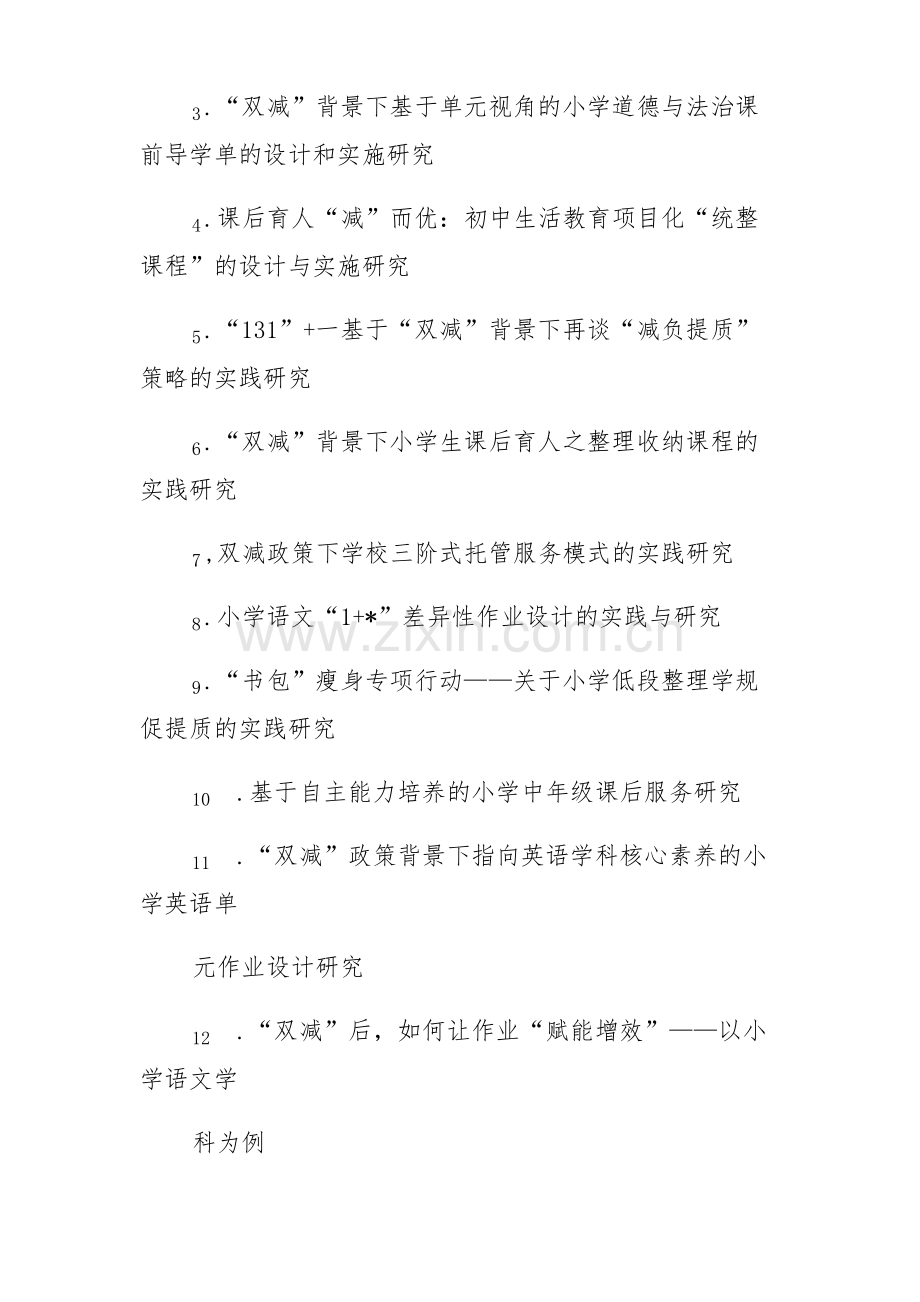 3.“双减”背景下基于单元视角的小学道德与法治课前导学单的设计和实施研究

4.课后育人“减”而优：初中生活教育项目化“统整课程”的设计与实施研究

5.“131”+一基于“双减”背景下再谈“减负提质”策略的实践研究

6.“双减”背景下小学生课后育人之整理收纳课程的实践研究

7,双减政策下学校三阶式托管服务模式的实践研究

8.小学语文“1+*”差异性作业设计的实践与研究

9.“书包”瘦身专项行动——关于小学低段整理学规促提质的实践研究

10 .基于自主能力培养的小学中年级课后服务研究

11 .“双减”政策背景下指向英语学科核心素养的小学英语单

元作业设计研究

12 .“双减”后，如何让作业“赋能增效”——以小学语文学

科为例

www.zixin.com.cn